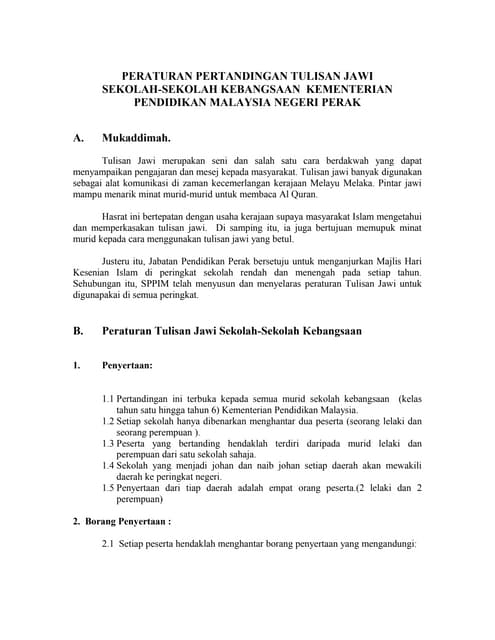 PERATURAN PERTANDINGAN TULISAN JAWI SEKOLAH-SEKOLAH KEBANGSAAN KEMENTERIAN PENDIDIKAN MALAYSIA NEGERI PERAK

A. Mukaddimah.

Tulisan Jawi merupakan seni dan salah satu cara berdakwah yang dapat menyampaikan pengajaran dan mesej kepada masyarakat. Tulisan jawi banyak digunakan sebagai alat komunikasi di zaman kecemerlangan kerajaan Melayu Melaka. Pintar jawi mampu menarik minat murid-murid untuk membaca Al Quran.

Hasrat ini bertepatan dengan usaha kerajaan supaya masyarakat Islam mengetahui dan memperkasakan tulisan jawi. Di samping itu, ia juga bertujuan memupuk minat murid kepada cara menggunakan tulisan jawi yang betul.

Justeru itu, Jabatan Pendidikan Perak bersetuju untuk menganjurkan Majlis Hari Kesenian Islam di peringkat sekolah rendah dan menengah pada setiap tahun. Sehubungan itu, SPPIM telah menyusun dan menyelaras peraturan Tulisan Jawi untuk digunapakai di semua peringkat.

B. Peraturan Tulisan Jawi Sekolah-Sekolah Kebangsaan

1. Penyertaan:

1.1 Pertandingan ini terbuka kepada semua murid sekolah kebangsaan (kelas tahun satu hingga tahun 6) Kementerian Pendidikan Malaysia.
1.2 Setiap sekolah hanya dibenarkan menghantar dua peserta (seorang lelaki dan seorang perempuan ).
1.3 Peserta yang bertanding hendaklah terdiri daripada murid lelaki dan perempuan dari satu sekolah sahaja.
1.4 Sekolah yang menjadi johan dan naib johan setiap daerah akan mewakili daerah ke peringkat negeri.
1.5 Penyertaan dari tiap daerah adalah empat orang peserta.(2 lelaki dan 2 perempuan)

2. Borang Penyertaan :

2.1 Setiap peserta hendaklah menghantar borang penyertaan yang mengandungi: